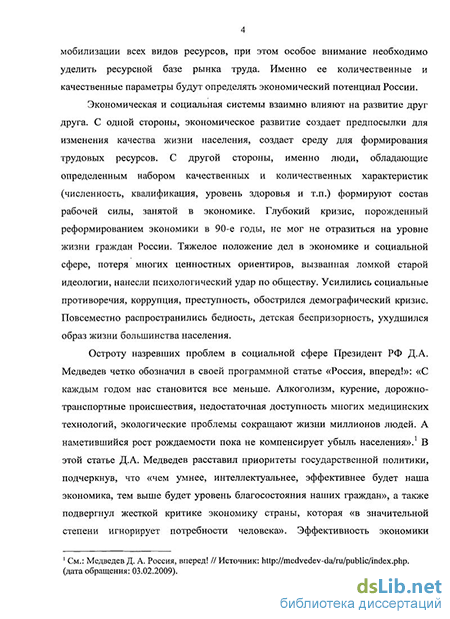 4

мобилизации всех видов ресурсов, при этом особое внимание необходимо уделить ресурсной базе рынка труда. Именно ее количественные и качественные параметры будут определять экономический потенциал России.

Экономическая и социальная системы взаимно влияют на развитие друг друга. С одной стороны, экономическое развитие создает предпосылки для изменения качества жизни населения, создает среду для формирования трудовых ресурсов. С другой стороны, именно люди, обладающие определенным набором качественных и количественных характеристик (численность, квалификация, уровень здоровья и т.п.) формируют состав рабочей силы, занятой в экономике. Глубокий кризис, порожденный реформированием экономики в 90-е годы, не мог не отразиться на уровне жизни граждан России. Тяжелое положение дел в экономике и социальной сфере, потеря многих ценностных ориентиров, вызванная ломкой старой идеологии, нанесли психологический удар по обществу. Усилились социальные противоречия, коррупция, преступность, обострился демографический кризис. Повсеместно распространились бедность, детская беспризорность, ухудшился образ жизни большинства населения.

Остроту назревших проблем в социальной сфере Президент РФ Д.А. Медведев четко обозначил в своей программной статье «Россия, вперед!»: «С каждым годом нас становится все меньше. Алкоголизм, курение, дорожно-транспортные происшествия, недостаточная доступность многих медицинских технологий, экологические проблемы сокращают жизни миллионов людей. А наметившийся рост рождаемости пока не компенсирует убыль населения».$^1$ В этой статье Д.А. Медведев расставил приоритеты государственной политики, подчеркнув, что «чем умнее, интеллектуальнее, эффективнее будет наша экономика, тем выше будет уровень благосостояния наших граждан», а также подвергнул жесткой критике экономику страны, которая «в значительной степени игнорирует потребности человека». Эффективность экономики

$^1$ См.: Медведев Д. А. Россия, вперед! // Источник: http://medvedev-da/ru/public/index.php. (дата обращения: 03.02.2009).

dsLib.net
библиотека диссертаций